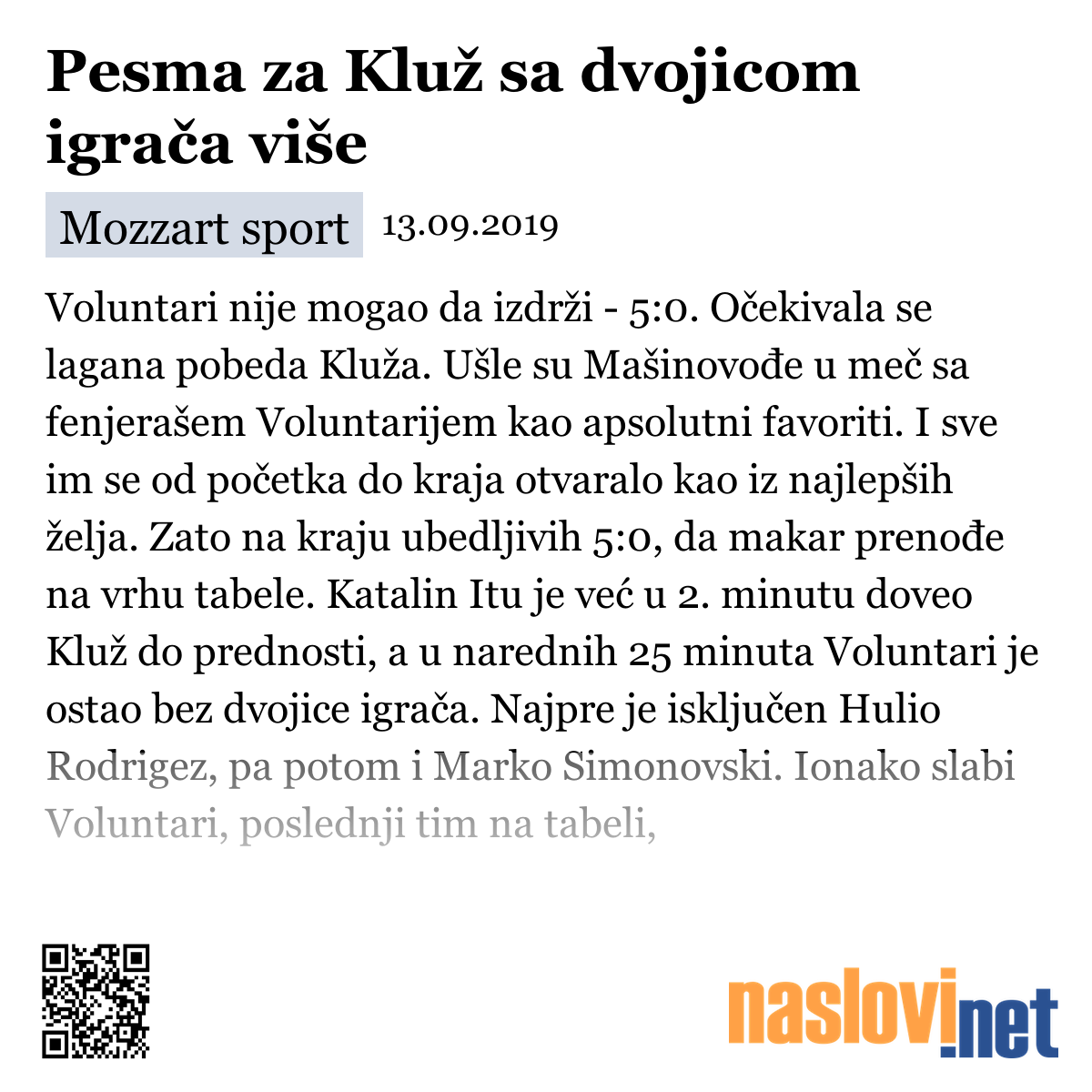 Pesma za Kluž sa dvojicom igrača više

Mozzart sport 13.09.2019

Voluntari nije mogao da izdrži - 5:0. Očekivala se lagana pobeda Kluža. Ušle su Mašinovođe u meč sa fenjerašem Voluntarijem kao apsolutni favoriti. I sve im se od početka do kraja otvaralo kao iz najlepših želja. Zato na kraju ubedljivih 5:0, da makar prenođe na vrhu tabele. Katalin Itu je već u 2. minutu doveo Kluž do prednosti, a u narednih 25 minuta Voluntari je ostao bez dvojice igrača. Najpre je isključen Hulio Rodrigez, pa potom i Marko Simonovski. Ionako slabi Voluntari, poslednji tim na tabeli,

naslovi.net